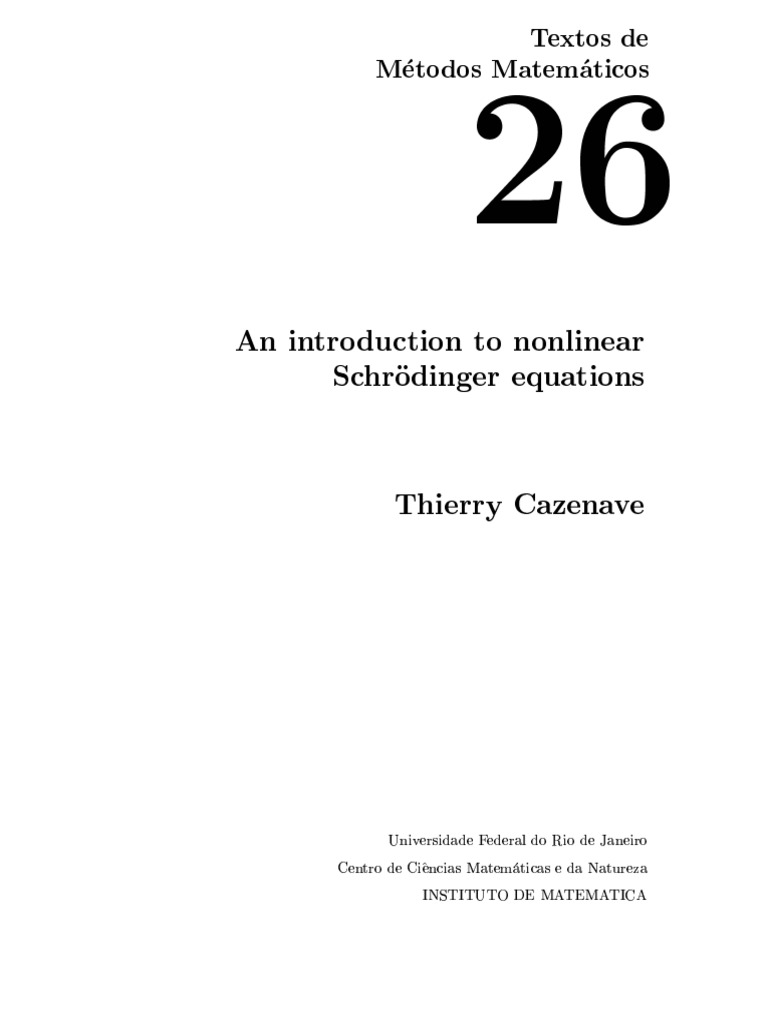 Textos de
Métodos Matemáticos

26

An introduction to nonlinear Schrödinger equations

Thierry Cazenave

Universidade Federal do Rio de Janeiro
Centro de Ciências Matemáticas e da Natureza
INSTITUTO DE MATEMATICA